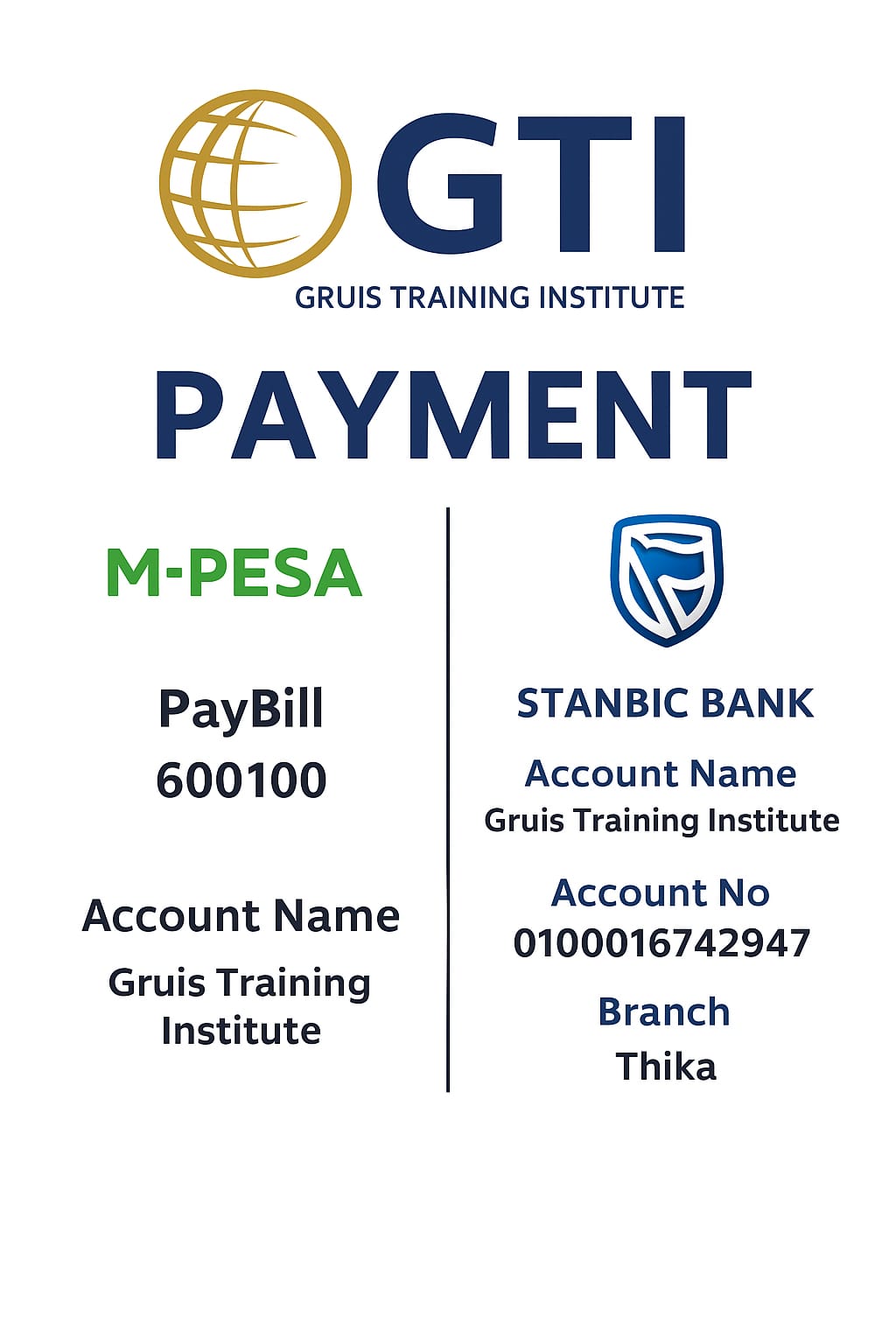 GTI
GRUIS TRAINING INSTITUTE

PAYMENT

M-PESA

PayBill
600100

Account Name
Gruis Training Institute

STANBIC BANK

Account Name
Gruis Training Institute

Account No
0100016742947

Branch
Thika